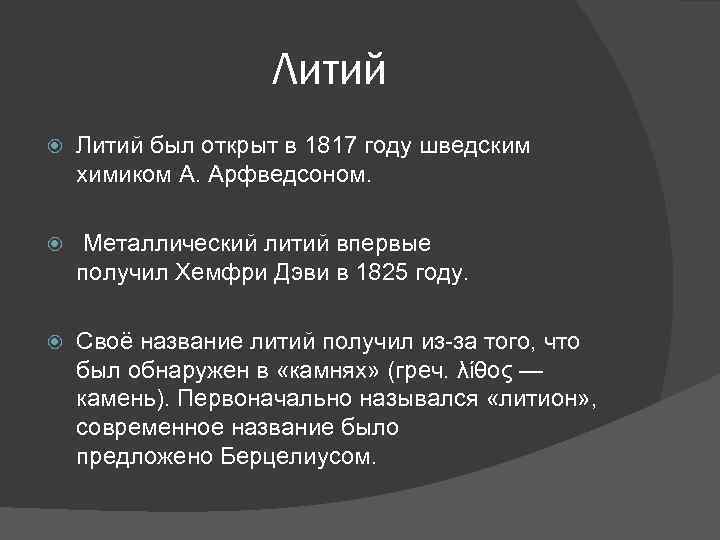 Литий

Литий был открыт в 1817 году шведским химиком А. Арфведсоном.

Металлический литий впервые получил Хемфри Дэви в 1825 году.

Своё название литий получил из-за того, что был обнаружен в «камнях» (греч. λίθος — камень). Первоначально назывался «литион», современное название было предложено Берцелиусом.